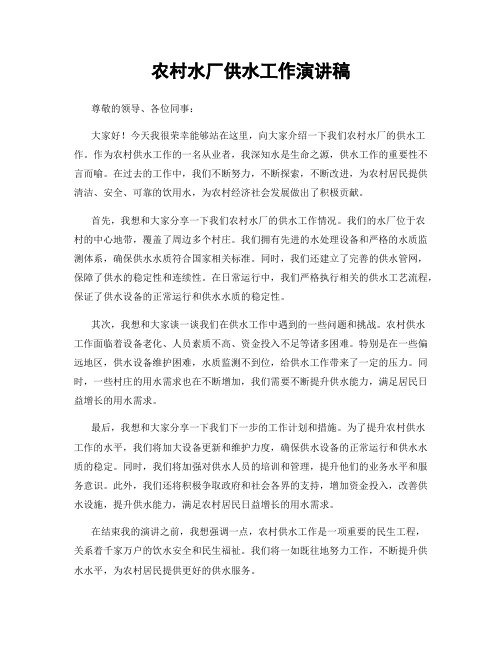 农村水厂供水工作演讲稿

尊敬的领导、各位同事：

大家好！今天我很荣幸能够站在这里，向大家介绍一下我们农村水厂的供水工作。作为农村供水工作的一名从业者，我深知水是生命之源，供水工作的重要性不言而喻。在过去的工作中，我们不断努力，不断探索，不断改进，为农村居民提供清洁、安全、可靠的饮用水，为农村经济社会发展做出了积极贡献。

首先，我想和大家分享一下我们农村水厂的供水工作情况。我们的水厂位于农村的中心地带，覆盖了周边多个村庄。我们拥有先进的水处理设备和严格的水质监测体系，确保供水水质符合国家相关标准。同时，我们还建立了完善的供水管网，保障了供水的稳定性和连续性。在日常运行中，我们严格执行相关的供水工艺流程，保证了供水设备的正常运行和供水水质的稳定性。

其次，我想和大家谈一谈我们在供水工作中遇到的一些问题和挑战。农村供水工作面临着设备老化、人员素质不高、资金投入不足等诸多困难。特别是在一些偏远地区，供水设备维护困难，水质监测不到位，给供水工作带来了一定的压力。同时，一些村庄的用水需求也在不断增加，我们需要不断提升供水能力，满足居民日益增长的用水需求。

最后，我想和大家分享一下我们下一步的工作计划和措施。为了提升农村供水工作的水平，我们将加大设备更新和维护力度，确保供水设备的正常运行和供水水质的稳定。同时，我们将加强对供水人员的培训和管理，提升他们的业务水平和服务意识。此外，我们还将积极争取政府和社会各界的支持，增加资金投入，改善供水设施，提升供水能力，满足农村居民日益增长的用水需求。

在结束我的演讲之前，我想强调一点，农村供水工作是一项重要的民生工程，关系着千家万户的饮水安全和民生福祉。我们将一如既往地努力工作，不断提升供水水平，为农村居民提供更好的供水服务。